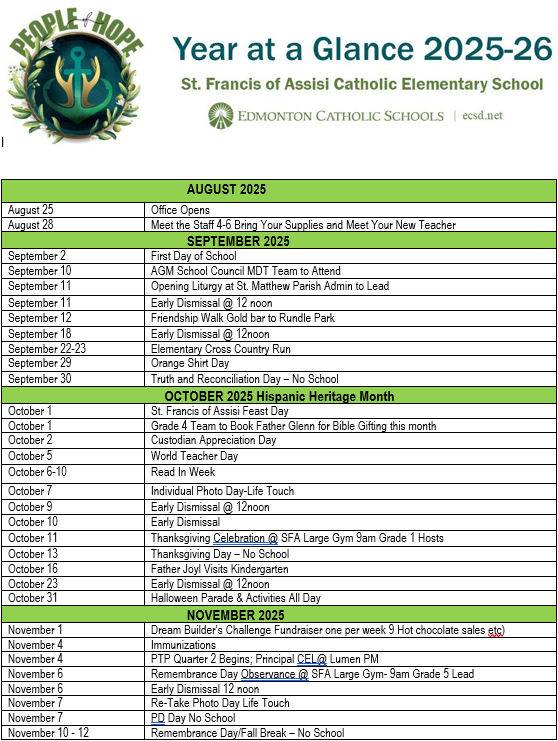 PEOPLE of HOPE

Year at a Glance 2025-26

St. Francis of Assisi Catholic Elementary School

EDMONTON CATHOLIC SCHOOLS | ecsd.net

| AUGUST 2025 | |
|---|---|
| August 25 | Office Opens |
| August 28 | Meet the Staff 4-6 Bring Your Supplies and Meet Your New Teacher |
| SEPTEMBER 2025 | |
| September 2 | First Day of School |
| September 10 | AGM School Council MDT Team to Attend |
| September 11 | Opening Liturgy at St. Matthew Parish Admin to Lead |
| September 11 | Early Dismissal @ 12 noon |
| September 12 | Friendship Walk Gold bar to Rundle Park |
| September 18 | Early Dismissal @ 12noon |
| September 22-23 | Elementary Cross Country Run |
| September 29 | Orange Shirt Day |
| September 30 | Truth and Reconciliation Day – No School |
| OCTOBER 2025 Hispanic Heritage Month | |
| October 1 | St. Francis of Assisi Feast Day |
| October 1 | Grade 4 Team to Book Father Glenn for Bible Gifting this month |
| October 2 | Custodian Appreciation Day |
| October 5 | World Teacher Day |
| October 6-10 | Read In Week |
| October 7 | Individual Photo Day-Life Touch |
| October 9 | Early Dismissal @ 12noon |
| October 10 | Early Dismissal |
| October 11 | Thanksgiving Celebration @ SFA Large Gym 9am Grade 1 Hosts |
| October 13 | Thanksgiving Day – No School |
| October 16 | Father Joyl Visits Kindergarten |
| October 23 | Early Dismissal @ 12noon |
| October 31 | Halloween Parade & Activities All Day |
| NOVEMBER 2025 | |
| November 1 | Dream Builder's Challenge Fundraiser one per week 9 Hot chocolate sales etc) |
| November 4 | Immunizations |
| November 4 | PTP Quarter 2 Begins; Principal CEL@ Lumen PM |
| November 6 | Remembrance Day Observance @ SFA Large Gym- 9am Grade 5 Lead |
| November 6 | Early Dismissal 12 noon |
| November 7 | Re-Take Photo Day Life Touch |
| November 7 | PD Day No School |
| November 10 - 12 | Remembrance Day/Fall Break – No School |